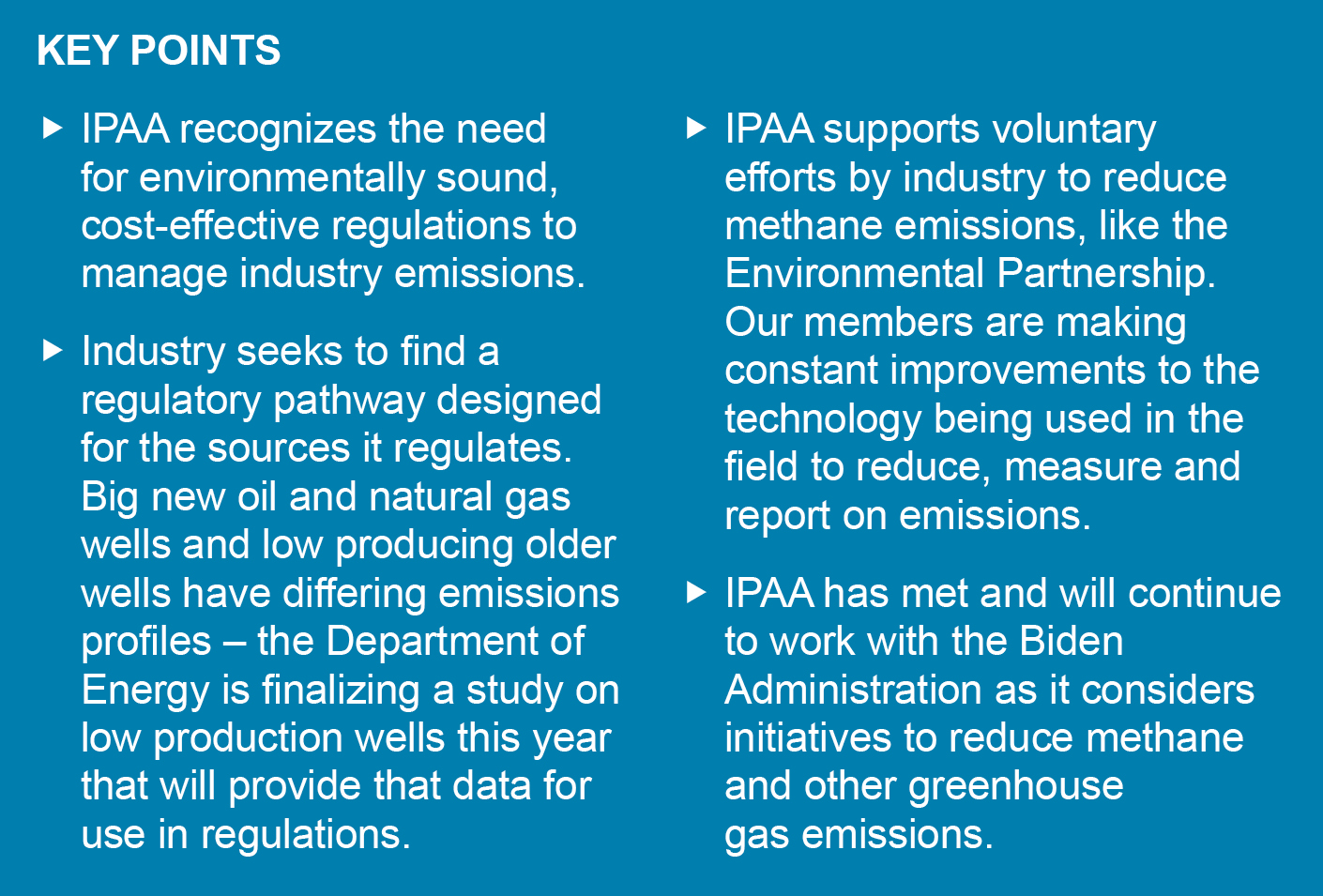 KEY POINTS

▶ IPAA recognizes the need for environmentally sound, cost-effective regulations to manage industry emissions.

▶ Industry seeks to find a regulatory pathway designed for the sources it regulates. Big new oil and natural gas wells and low producing older wells have differing emissions profiles – the Department of Energy is finalizing a study on low production wells this year that will provide that data for use in regulations.

▶ IPAA supports voluntary efforts by industry to reduce methane emissions, like the Environmental Partnership. Our members are making constant improvements to the technology being used in the field to reduce, measure and report on emissions.

▶ IPAA has met and will continue to work with the Biden Administration as it considers initiatives to reduce methane and other greenhouse gas emissions.